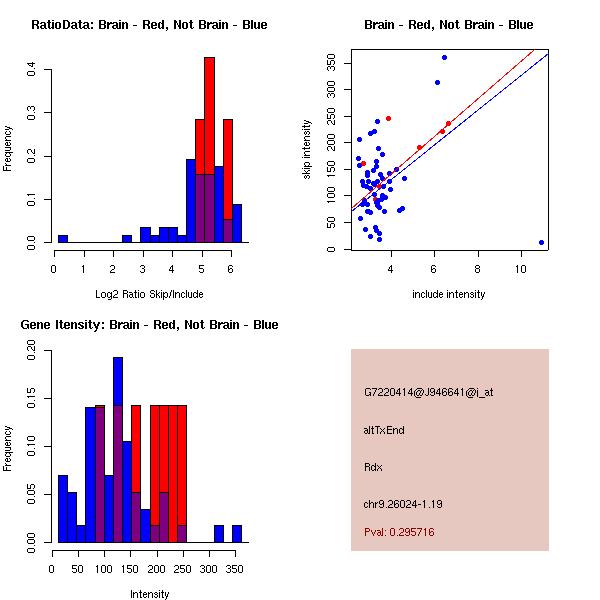 RatioData: Brain - Red, Not Brain - Blue

Frequency

0.0
0.1
0.2
0.3
0.4

0 1 2 3 4 5 6

Log2 Ratio Skip/Include

Brain - Red, Not Brain - Blue

skip intensity

0
50
100
150
200
250
300
350

4 6 8 10

include intensity

Gene Itensity: Brain - Red, Not Brain - Blue

Frequency

0.00
0.05
0.10
0.15
0.20

0 50 100 150 200 250 300 350

Intensity

G7220414@J946641@i_at

altTxEnd

Rdx

chr9.26024-1.19

Pval: 0.295716